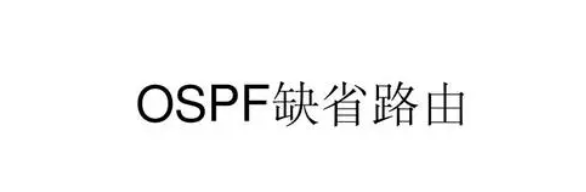 OSPF缺省路由